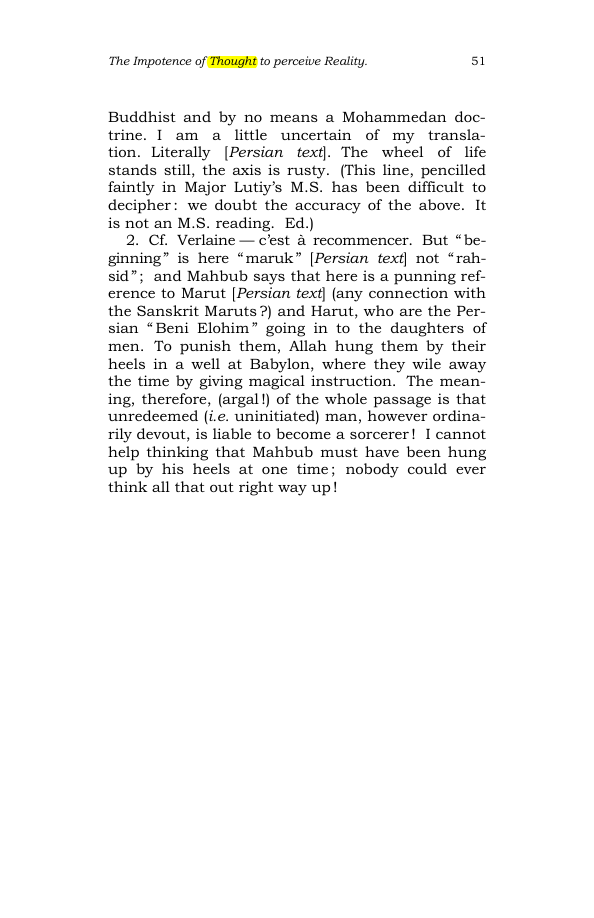 The Impotence of Thought to perceive Reality. 51

Buddhist and by no means a Mohammedan doctrine. I am a little uncertain of my translation. Literally [Persian text]. The wheel of life stands still, the axis is rusty. (This line, pencilled faintly in Major Lutiy's M.S. has been difficult to decipher: we doubt the accuracy of the above. It is not an M.S. reading. Ed.)

2. Cf. Verlaine — c'est à recommencer. But "beginning" is here "maruk" [Persian text] not "rahsid"; and Mahbub says that here is a punning reference to Marut [Persian text] (any connection with the Sanskrit Maruts?) and Harut, who are the Persian "Beni Elohim" going in to the daughters of men. To punish them, Allah hung them by their heels in a well at Babylon, where they wile away the time by giving magical instruction. The meaning, therefore, (argal!) of the whole passage is that unredeemed (i.e. uninitiated) man, however ordinarily devout, is liable to become a sorcerer! I cannot help thinking that Mahbub must have been hung up by his heels at one time; nobody could ever think all that out right way up!